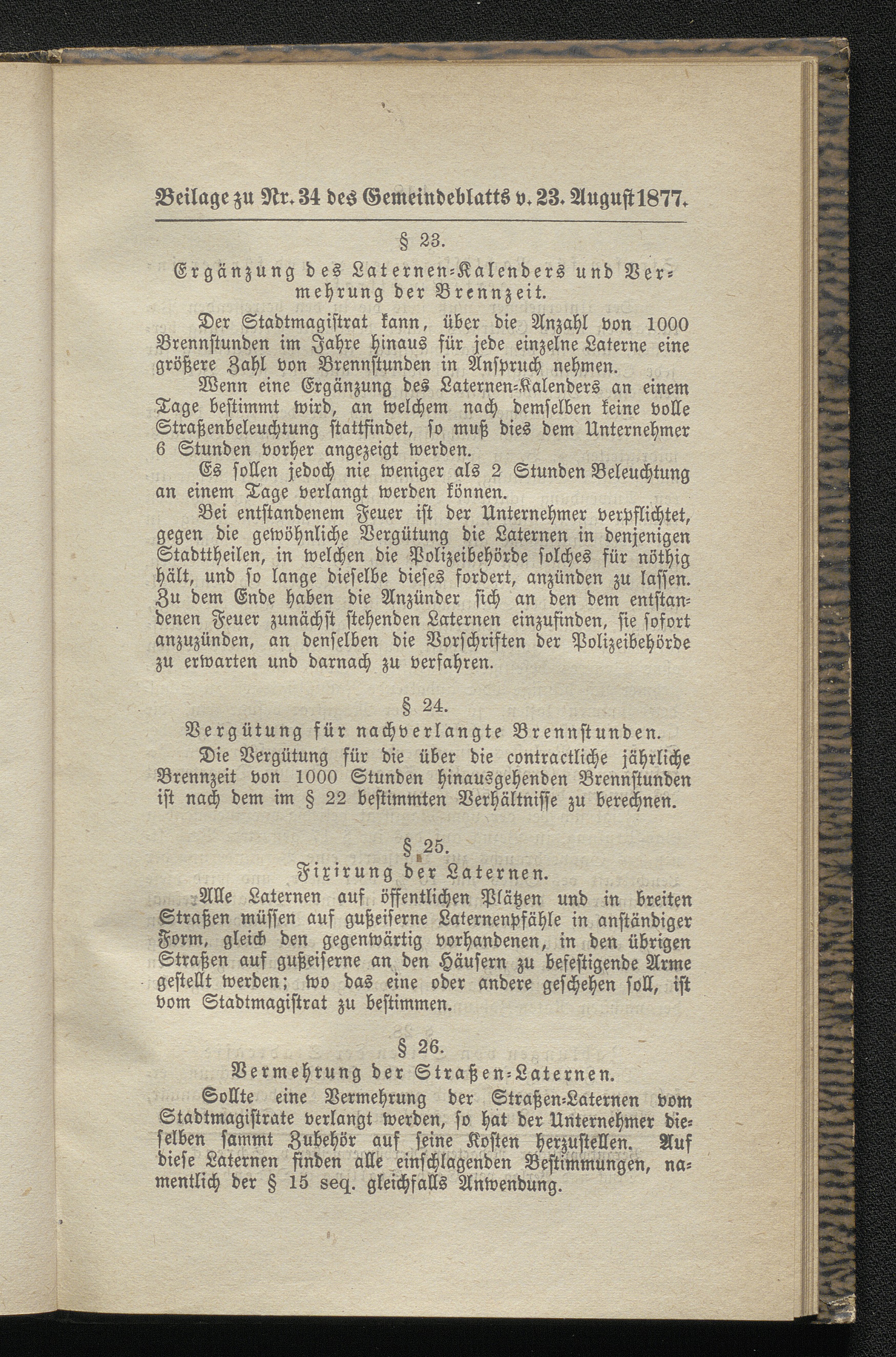 Beilage zu Nr. 34 des Gemeindeblatts v. 23. August 1877.

§ 23.

Ergänzung des Laternen-Kalenders und Vermehrung der Brennzeit.

Der Stadtmagistrat kann, über die Anzahl von 1000 Brennstunden im Jahre hinaus für jede einzelne Laterne eine größere Zahl von Brennstunden in Anspruch nehmen.

Wenn eine Ergänzung des Laternen-Kalenders an einem Tage bestimmt wird, an welchem nach demselben keine volle Straßenbeleuchtung stattfindet, so muß dies dem Unternehmer 6 Stunden vorher angezeigt werden.

Es sollen jedoch nie weniger als 2 Stunden Beleuchtung an einem Tage verlangt werden können.

Bei entstandenem Feuer ist der Unternehmer verpflichtet, gegen die gewöhnliche Vergütung die Laternen in denjenigen Stadttheilen, in welchen die Polizeibehörde solches für nöthig hält, und so lange dieselbe dieses fordert, anzünden zu lassen. Zu dem Ende haben die Anzünder sich an den dem entstandenen Feuer zunächst stehenden Laternen einzufinden, sie sofort anzuzünden, an denselben die Vorschriften der Polizeibehörde zu erwarten und darnach zu verfahren.

§ 24.

Vergütung für nachverlangte Brennstunden.

Die Vergütung für die über die contractliche jährliche Brennzeit von 1000 Stunden hinausgehenden Brennstunden ist nach dem im § 22 bestimmten Verhältnisse zu berechnen.

§ 25.

Fixirung der Laternen.

Alle Laternen auf öffentlichen Plätzen und in breiten Straßen müssen auf gußeiserne Laternenpfähle in anständiger Form, gleich den gegenwärtig vorhandenen, in den übrigen Straßen auf gußeiserne an den Häusern zu befestigende Arme gestellt werden; wo das eine oder andere geschehen soll, ist vom Stadtmagistrat zu bestimmen.

§ 26.

Vermehrung der Straßen-Laternen.

Sollte eine Vermehrung der Straßen-Laternen vom Stadtmagistrate verlangt werden, so hat der Unternehmer dieselben sammt Zubehör auf seine Kosten herzustellen. Auf diese Laternen finden alle einschlagenden Bestimmungen, namentlich der § 15 seq. gleichfalls Anwendung.